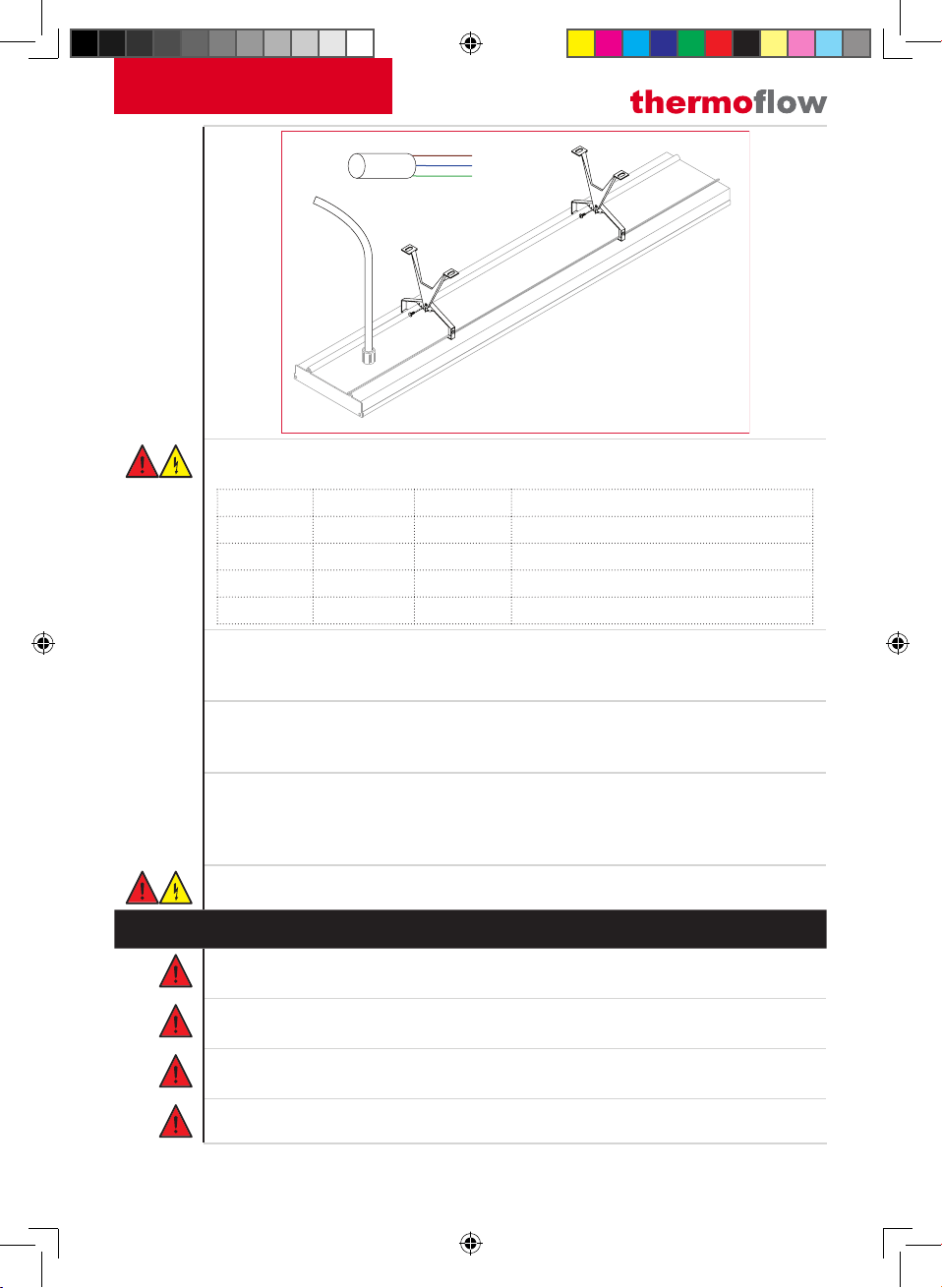 thermoflow